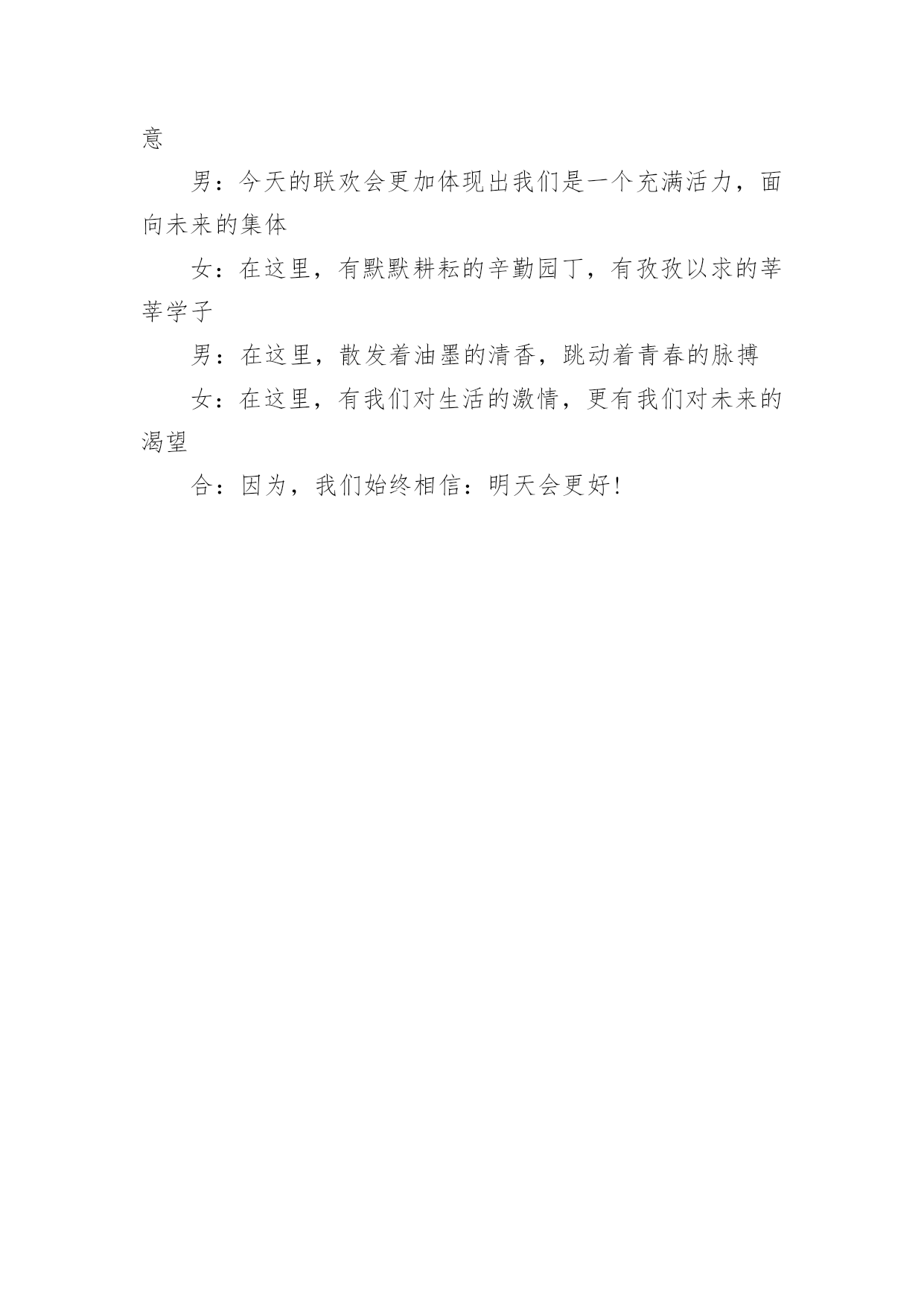 意

男：今天的联欢会更加体现出我们是一个充满活力，面向未来的集体

女：在这里，有默默耕耘的辛勤园丁，有孜孜以求的莘莘学子

男：在这里，散发着油墨的清香，跳动着青春的脉搏

女：在这里，有我们对生活的激情，更有我们对未来的渴望

合：因为，我们始终相信：明天会更好!